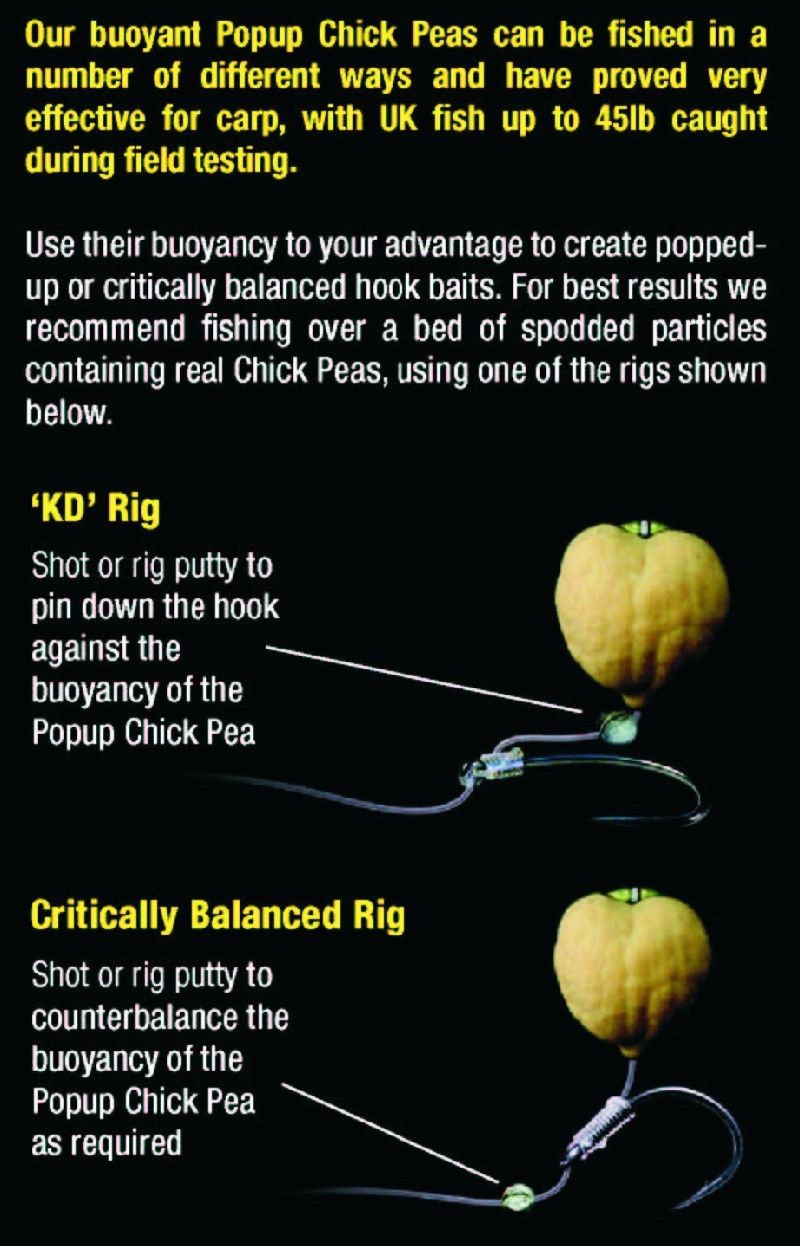 Our buoyant Popup Chick Peas can be fished in a number of different ways and have proved very effective for carp, with UK fish up to 45lb caught during field testing.

Use their buoyancy to your advantage to create popped-up or critically balanced hook baits. For best results we recommend fishing over a bed of spodded particles containing real Chick Peas, using one of the rigs shown below.

'KD' Rig

Shot or rig putty to pin down the hook against the buoyancy of the Popup Chick Pea

Critically Balanced Rig

Shot or rig putty to counterbalance the buoyancy of the Popup Chick Pea as required